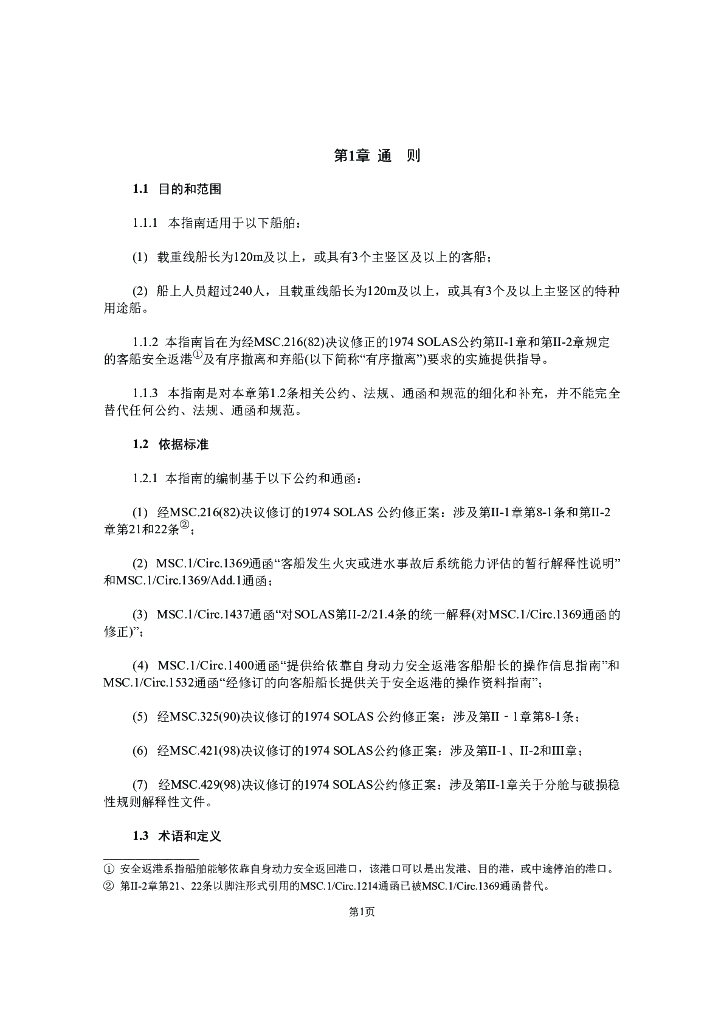 第1章 通　则

1.1 目的和范围

1.1.1 本指南适用于以下船舶：

(1) 载重线船长为120m及以上，或具有3个主竖区及以上的客船；

(2) 船上人员超过240人，且载重线船长为120m及以上，或具有3个及以上主竖区的特种用途船。

1.1.2 本指南旨在为经MSC.216(82)决议修正的1974 SOLAS公约第II-1章和第II-2章规定的客船安全返港①及有序撤离和弃船(以下简称“有序撤离”)要求的实施提供指导。

1.1.3 本指南是对本章第1.2条相关公约、法规、通函和规范的细化和补充，并不能完全替代任何公约、法规、通函和规范。

1.2 依据标准

1.2.1 本指南的编制基于以下公约和通函：

(1) 经MSC.216(82)决议修订的1974 SOLAS 公约修正案：涉及第II-1章第8-1条和第II-2章第21和22条②；

(2) MSC.1/Circ.1369通函“客船发生火灾或进水事故后系统能力评估的暂行解释性说明”和MSC.1/Circ.1369/Add.1通函；

(3) MSC.1/Circ.1437通函“对SOLAS第II-2/21.4条的统一解释(对MSC.1/Circ.1369通函的修正)”；

(4) MSC.1/Circ.1400通函“提供给依靠自身动力安全返港客船船长的操作信息指南”和MSC.1/Circ.1532通函“经修订的向客船船长提供关于安全返港的操作资料指南”；

(5) 经MSC.325(90)决议修订的1974 SOLAS 公约修正案：涉及第II - 1章第8-1条；

(6) 经MSC.421(98)决议修订的1974 SOLAS公约修正案：涉及第II-1、II-2和III章；

(7) 经MSC.429(98)决议修订的1974 SOLAS公约修正案：涉及第II-1章关于分舱与破损稳性规则解释性文件。

1.3 术语和定义

① 安全返港系指船舶能够依靠自身动力安全返回港口，该港口可以是出发港、目的港，或中途停泊的港口。
② 第II-2章第21、22条以脚注形式引用的MSC.1/Circ.1214通函已被MSC.1/Circ.1369通函替代。

第1页